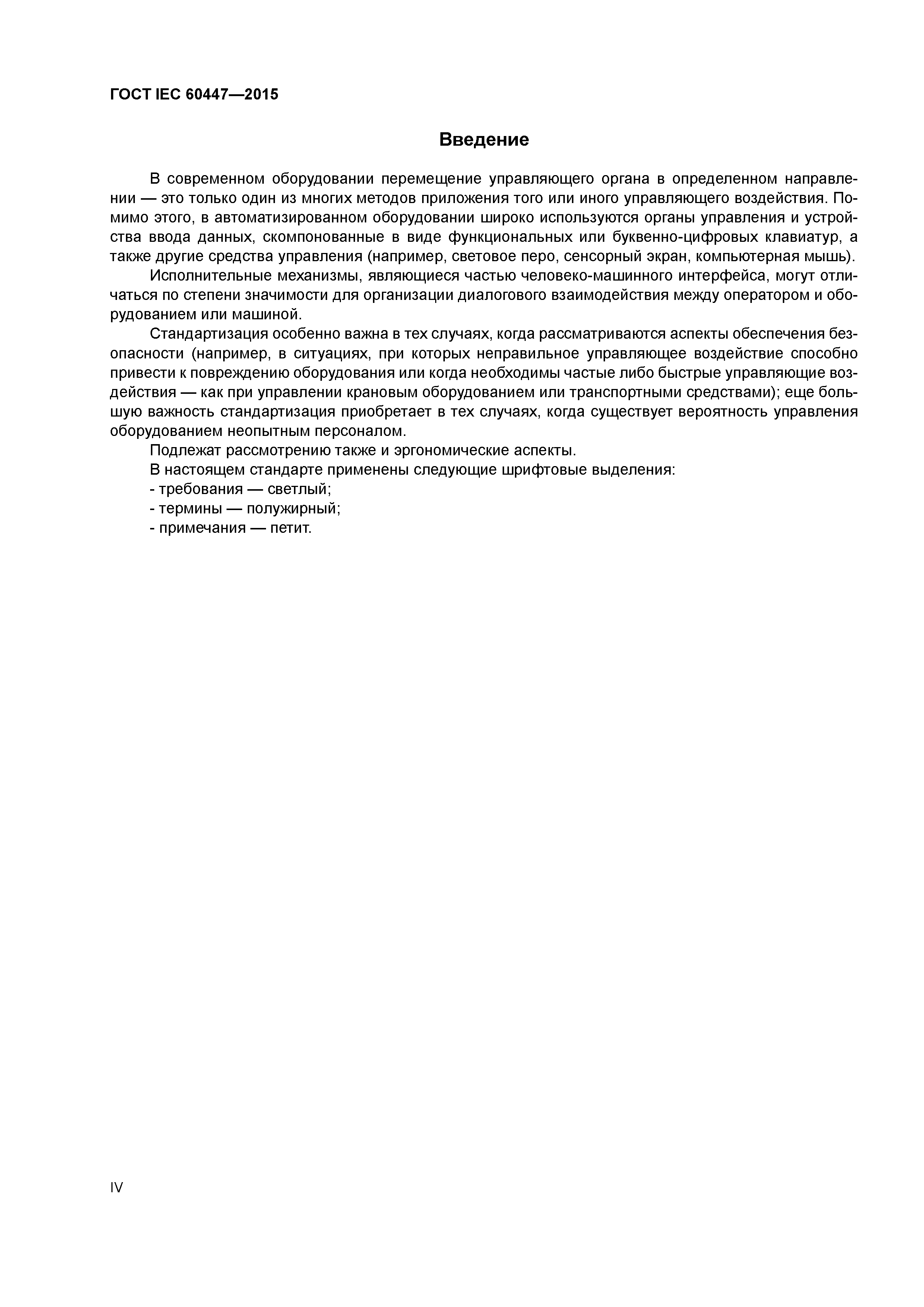 ГОСТ IEC 60447—2015

Введение

В современном оборудовании перемещение управляющего органа в определенном направлении — это только один из многих методов приложения того или иного управляющего воздействия. Помимо этого, в автоматизированном оборудовании широко используются органы управления и устройства ввода данных, скомпонованные в виде функциональных или буквенно-цифровых клавиатур, а также другие средства управления (например, световое перо, сенсорный экран, компьютерная мышь).

Исполнительные механизмы, являющиеся частью человеко-машинного интерфейса, могут отличаться по степени значимости для организации диалогового взаимодействия между оператором и оборудованием или машиной.

Стандартизация особенно важна в тех случаях, когда рассматриваются аспекты обеспечения безопасности (например, в ситуациях, при которых неправильное управляющее воздействие способно привести к повреждению оборудования или когда необходимы частые либо быстрые управляющие воздействия — как при управлении крановым оборудованием или транспортными средствами); еще большую важность стандартизация приобретает в тех случаях, когда существует вероятность управления оборудованием неопытным персоналом.

Подлежат рассмотрению также и эргономические аспекты.

В настоящем стандарте применены следующие шрифтовые выделения:

- требования — светлый;
- термины — полужирный;
- примечания — петит.

IV